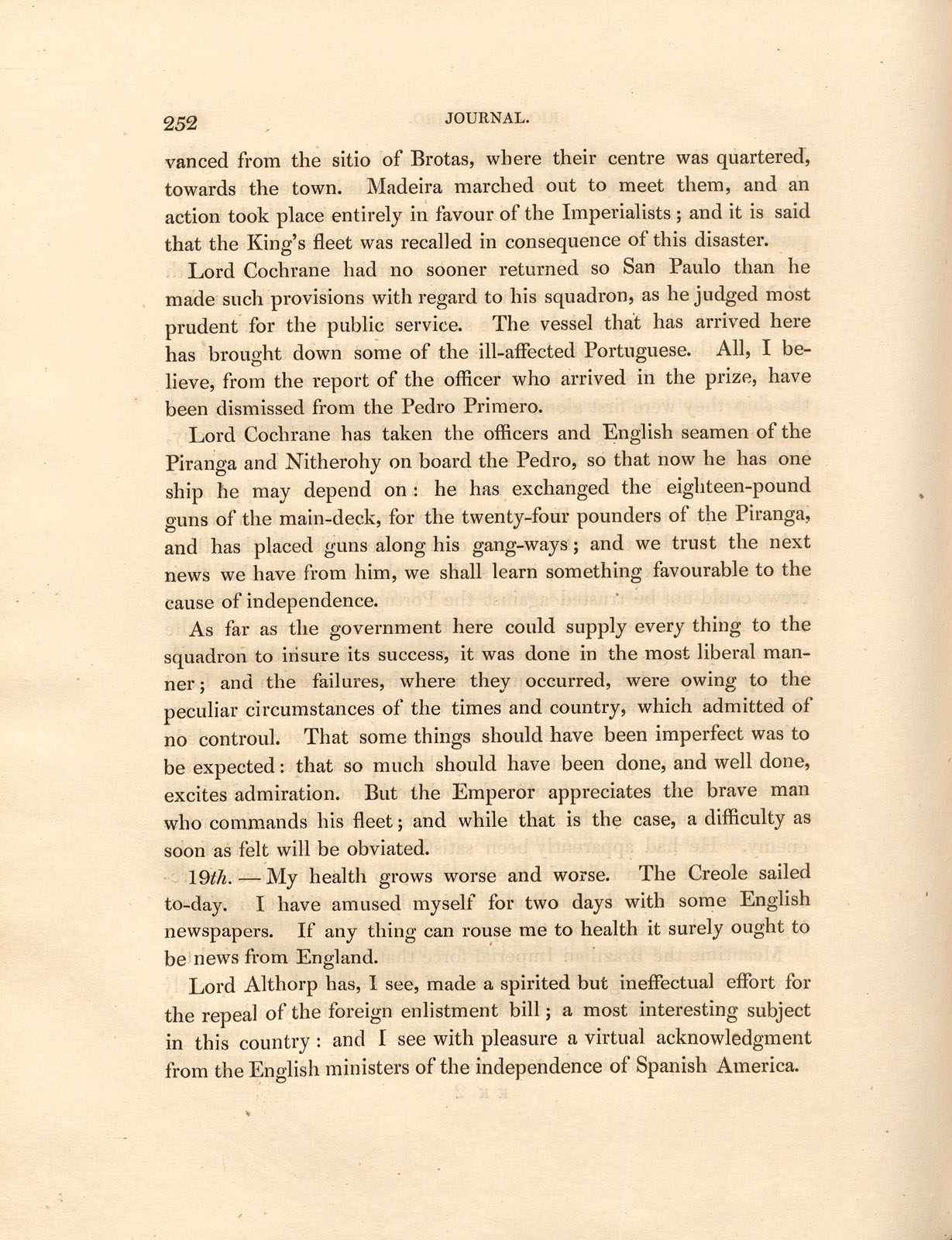 252 JOURNAL.

vanced from the sitio of Brotas, where their centre was quartered, towards the town. Madeira marched out to meet them, and an action took place entirely in favour of the Imperialists; and it is said that the King's fleet was recalled in consequence of this disaster.

Lord Cochrane had no sooner returned so San Paulo than he made such provisions with regard to his squadron, as he judged most prudent for the public service. The vessel that has arrived here has brought down some of the ill-affected Portuguese. All, I believe, from the report of the officer who arrived in the prize, have been dismissed from the Pedro Primero.

Lord Cochrane has taken the officers and English seamen of the Piranga and Nitherohy on board the Pedro, so that now he has one ship he may depend on: he has exchanged the eighteen-pound guns of the main-deck, for the twenty-four pounders of the Piranga, and has placed guns along his gang-ways; and we trust the next news we have from him, we shall learn something favourable to the cause of independence.

As far as the government here could supply every thing to the squadron to insure its success, it was done in the most liberal manner; and the failures, where they occurred, were owing to the peculiar circumstances of the times and country, which admitted of no controul. That some things should have been imperfect was to be expected: that so much should have been done, and well done, excites admiration. But the Emperor appreciates the brave man who commands his fleet; and while that is the case, a difficulty as soon as felt will be obviated.

19th. — My health grows worse and worse. The Creole sailed to-day. I have amused myself for two days with some English newspapers. If any thing can rouse me to health it surely ought to be news from England.

Lord Althorp has, I see, made a spirited but ineffectual effort for the repeal of the foreign enlistment bill; a most interesting subject in this country: and I see with pleasure a virtual acknowledgment from the English ministers of the independence of Spanish America.